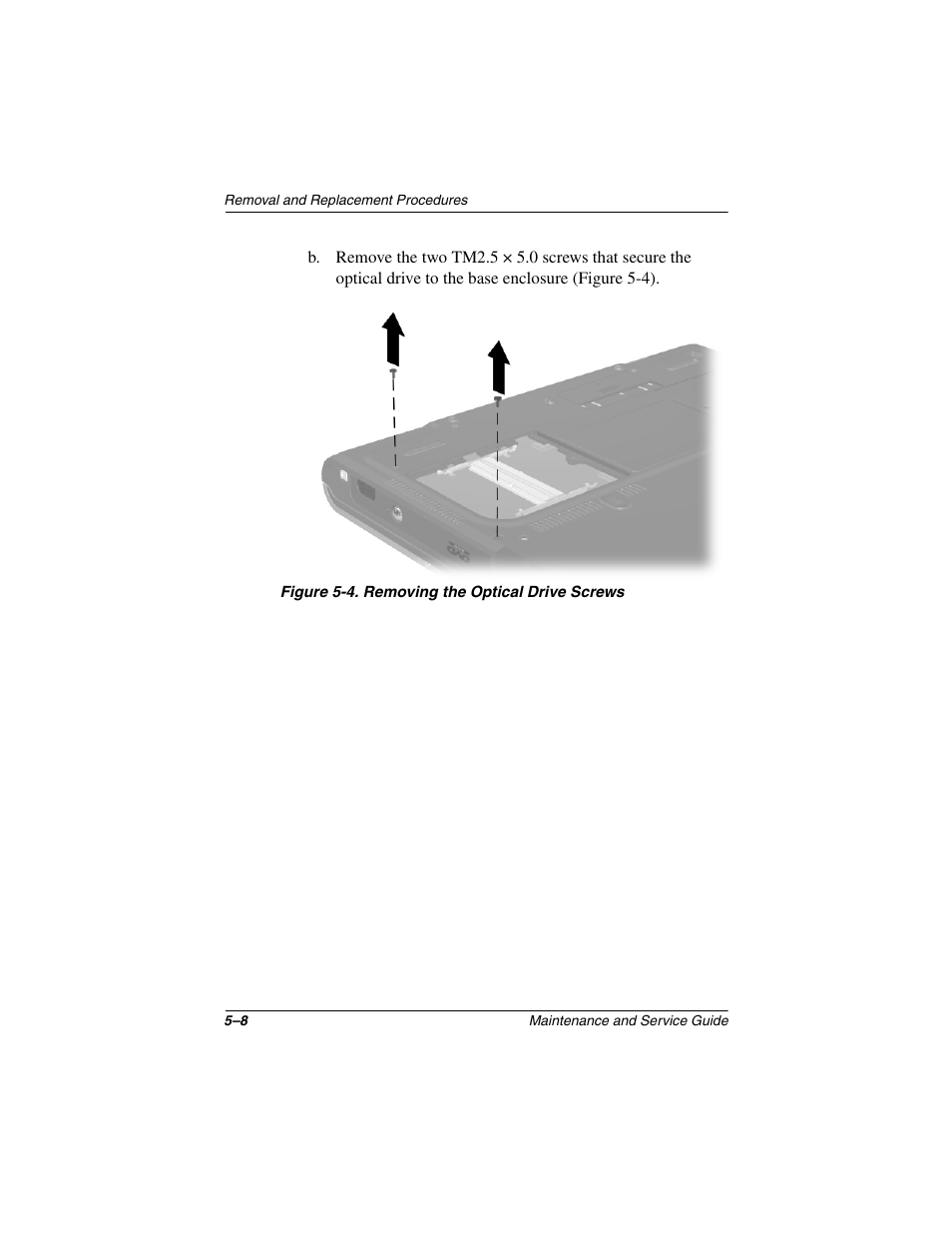 Removal and Replacement Procedures

b. Remove the two TM2.5 × 5.0 screws that secure the optical drive to the base enclosure (Figure 5-4).

Figure 5-4. Removing the Optical Drive Screws

5–8

Maintenance and Service Guide